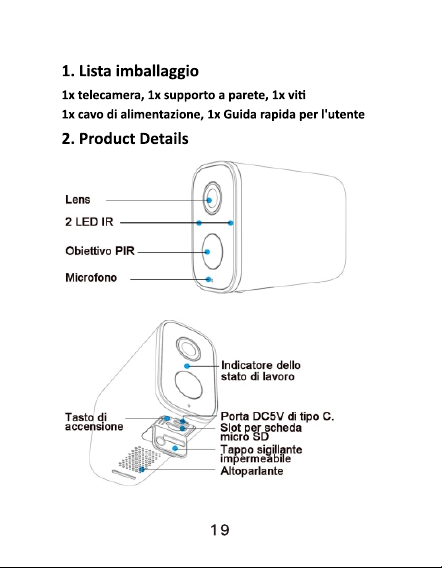 1. Lista imballaggio

1x telecamera, 1x supporto a parete, 1x viti

1x cavo di alimentazione, 1x Guida rapida per l'utente

2. Product Details

Lens

2 LED IR

Obiettivo PIR

Microfono

Indicatore dello stato di lavoro

Tasto di accensione

Porta DC5V di tipo C.

Slot per scheda micro SD

Tappo sigillante impermeabile

Altoparlante

19